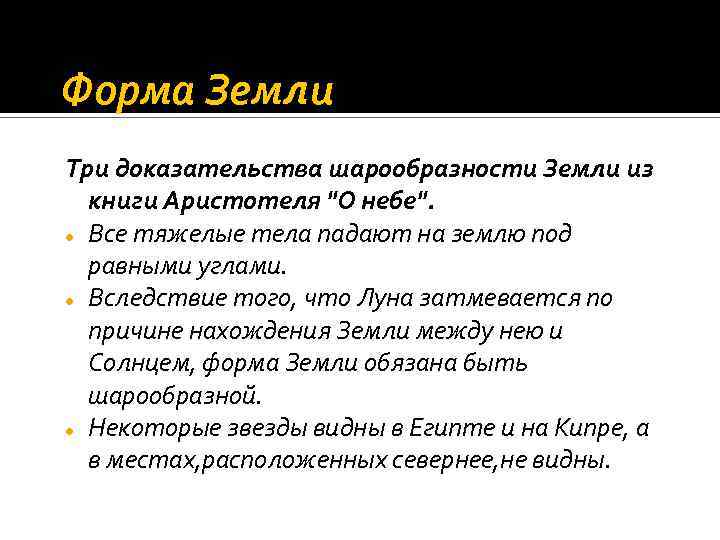 Форма Земли

Три доказательства шарообразности Земли из книги Аристотеля "О небе".

• Все тяжелые тела падают на землю под равными углами.
• Вследствие того, что Луна затмевается по причине нахождения Земли между нею и Солнцем, форма Земли обязана быть шарообразной.
• Некоторые звезды видны в Египте и на Кипре, а в местах,расположенных севернее,не видны.